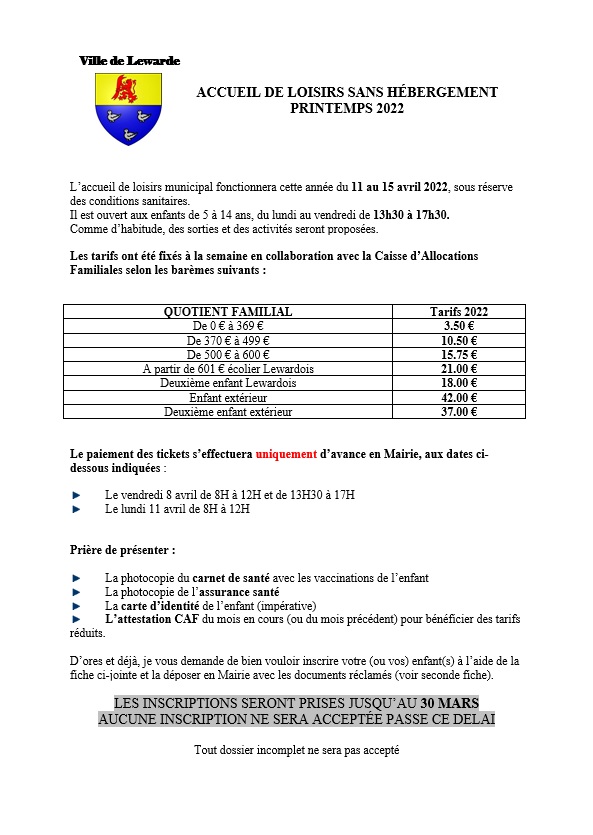 Ville de Lewarde

ACCUEIL DE LOISIRS SANS HÉBERGEMENT
PRINTEMPS 2022

L'accueil de loisirs municipal fonctionnera cette année du 11 au 15 avril 2022, sous réserve des conditions sanitaires.
Il est ouvert aux enfants de 5 à 14 ans, du lundi au vendredi de 13h30 à 17h30.
Comme d'habitude, des sorties et des activités seront proposées.

Les tarifs ont été fixés à la semaine en collaboration avec la Caisse d'Allocations Familiales selon les barèmes suivants :

| QUOTIENT FAMILIAL | Tarifs 2022 |
|---|---|
| De 0 € à 369 € | 3.50 € |
| De 370 € à 499 € | 10.50 € |
| De 500 € à 600 € | 15.75 € |
| A partir de 601 € écolier Lewardois | 21.00 € |
| Deuxième enfant Lewardois | 18.00 € |
| Enfant extérieur | 42.00 € |
| Deuxième enfant extérieur | 37.00 € |

Le paiement des tickets s'effectuera uniquement d'avance en Mairie, aux dates ci-dessous indiquées :

► Le vendredi 8 avril de 8H à 12H et de 13H30 à 17H
► Le lundi 11 avril de 8H à 12H

Prière de présenter :

► La photocopie du carnet de santé avec les vaccinations de l'enfant
► La photocopie de l'assurance santé
► La carte d'identité de l'enfant (impérative)
► L'attestation CAF du mois en cours (ou du mois précédent) pour bénéficier des tarifs réduits.

D'ores et déjà, je vous demande de bien vouloir inscrire votre (ou vos) enfant(s) à l'aide de la fiche ci-jointe et la déposer en Mairie avec les documents réclamés (voir seconde fiche).

LES INSCRIPTIONS SERONT PRISES JUSQU'AU 30 MARS
AUCUNE INSCRIPTION NE SERA ACCEPTÉE PASSE CE DELAI

Tout dossier incomplet ne sera pas accepté